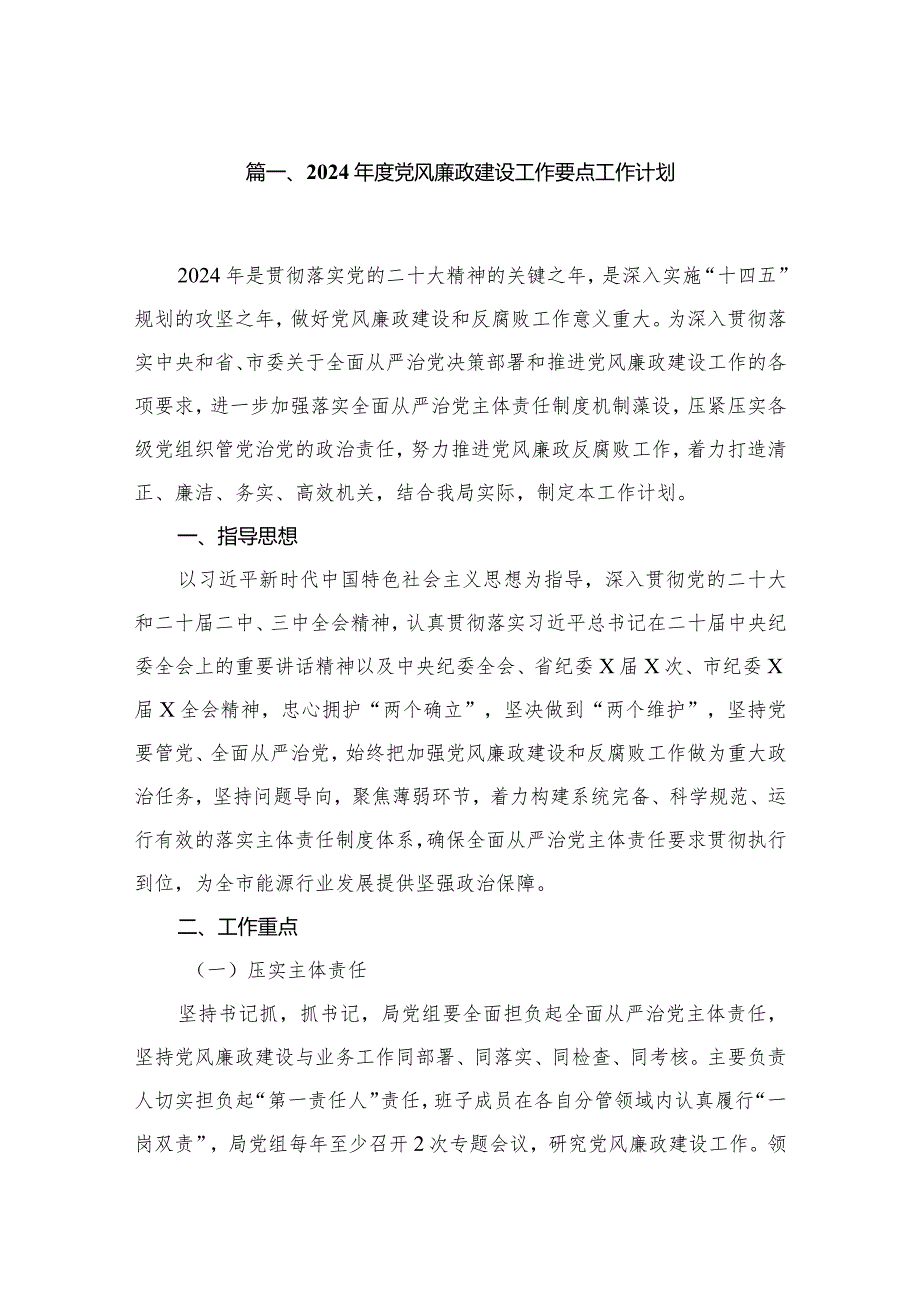 篇一、2024年度党风廉政建设工作要点工作计划

2024年是贯彻落实党的二十大精神的关键之年，是深入实施“十四五”规划的攻坚之年，做好党风廉政建设和反腐败工作意义重大。为深入贯彻落实中央和省、市委关于全面从严治党决策部署和推进党风廉政建设工作的各项要求，进一步加强落实全面从严治党主体责任制度机制藻设，压紧压实各级党组织管党治党的政治责任，努力推进党风廉政反腐败工作，着力打造清正、廉洁、务实、高效机关，结合我局实际，制定本工作计划。

一、指导思想

以习近平新时代中国特色社会主义思想为指导，深入贯彻党的二十大和二十届二中、三中全会精神，认真贯彻落实习近平总书记在二十届中央纪委全会上的重要讲话精神以及中央纪委全会、省纪委X届X次、市纪委X届X全会精神，忠心拥护“两个确立”，坚决做到“两个维护”，坚持党要管党、全面从严治党，始终把加强党风廉政建设和反腐败工作做为重大政治任务，坚持问题导向，聚焦薄弱环节，着力构建系统完备、科学规范、运行有效的落实主体责任制度体系，确保全面从严治党主体责任要求贯彻执行到位，为全市能源行业发展提供坚强政治保障。

二、工作重点

（一）压实主体责任

坚持书记抓，抓书记，局党组要全面担负起全面从严治党主体责任，坚持党风廉政建设与业务工作同部署、同落实、同检查、同考核。主要负责人切实担负起“第一责任人”责任，班子成员在各自分管领域内认真履行“一岗双责”，局党组每年至少召开2次专题会议，研究党风廉政建设工作。领